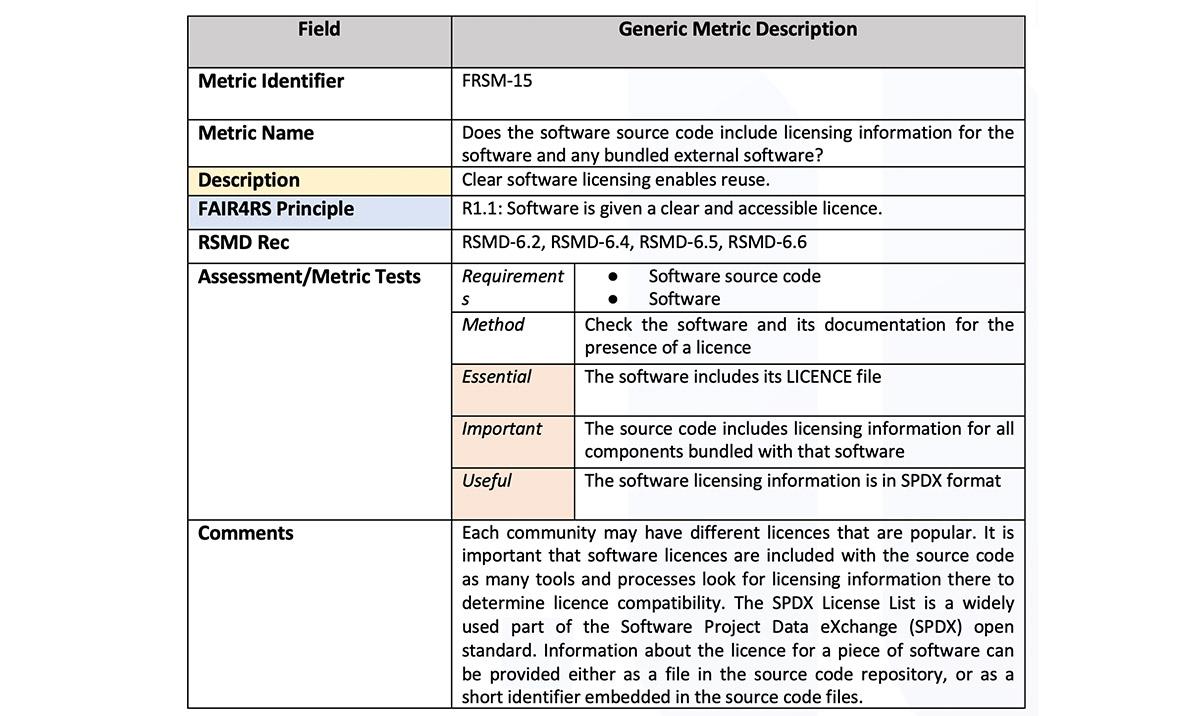 | Field | Generic Metric Description | |
|---|---|---|
| Metric Identifier | FRSM-15 | |
| Metric Name | Does the software source code include licensing information for the software and any bundled external software? | |
| Description | Clear software licensing enables reuse. | |
| FAIR4RS Principle | R1.1: Software is given a clear and accessible licence. | |
| RSMD Rec | RSMD-6.2, RSMD-6.4, RSMD-6.5, RSMD-6.6 | |
| Assessment/Metric Tests | Requirements | ● Software source code ● Software |
| | Method | Check the software and its documentation for the presence of a licence |
| | Essential | The software includes its LICENCE file |
| | Important | The source code includes licensing information for all components bundled with that software |
| | Useful | The software licensing information is in SPDX format |
| Comments | Each community may have different licences that are popular. It is important that software licences are included with the source code as many tools and processes look for licensing information there to determine licence compatibility. The SPDX License List is a widely used part of the Software Project Data eXchange (SPDX) open standard. Information about the licence for a piece of software can be provided either as a file in the source code repository, or as a short identifier embedded in the source code files. | |